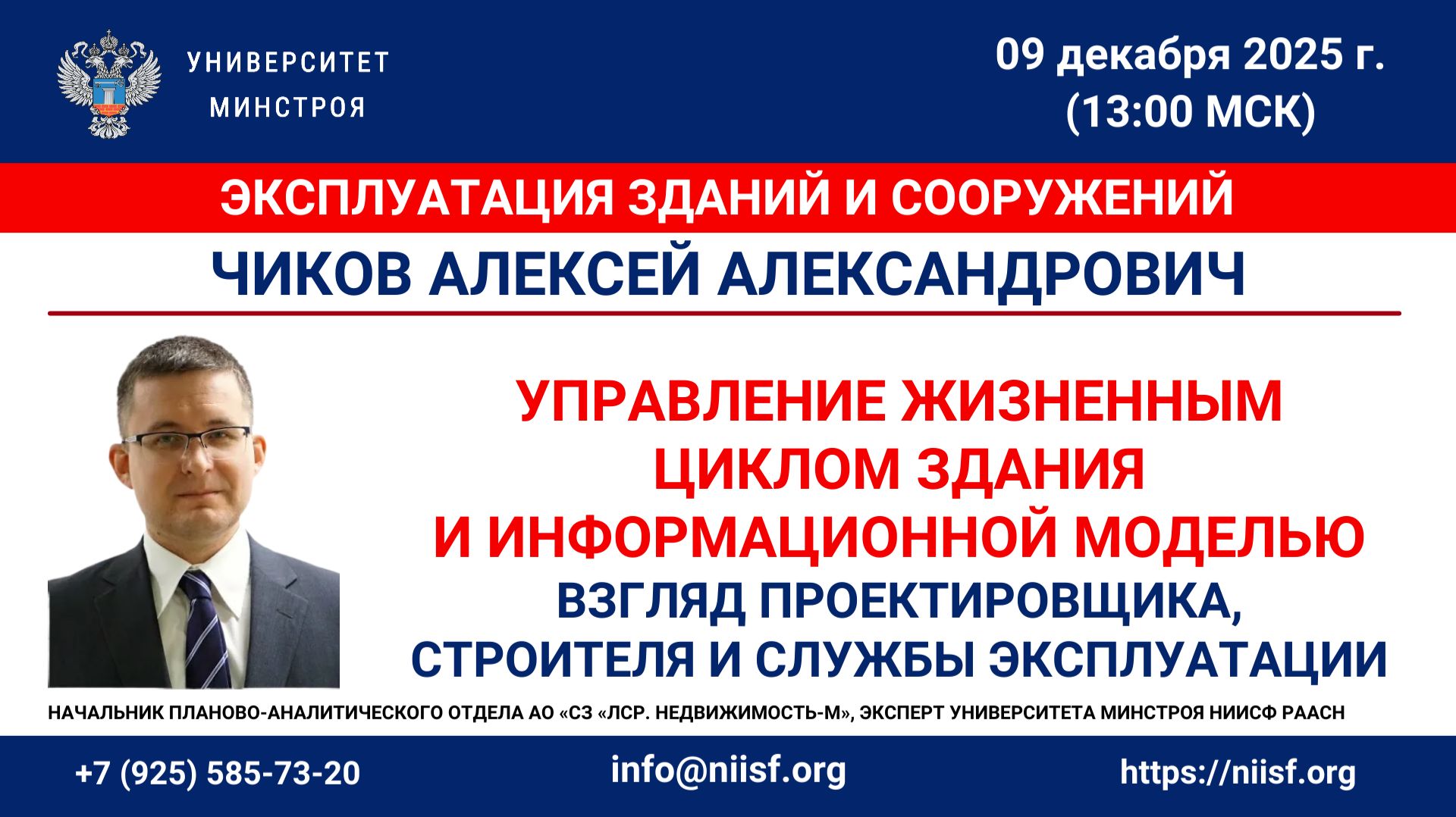 УНИВЕРСИТЕТ
МИНСТРОЯ

09 декабря 2025 г.
(13:00 МСК)

ЭКСПЛУАТАЦИЯ ЗДАНИЙ И СООРУЖЕНИЙ

ЧИКОВ АЛЕКСЕЙ АЛЕКСАНДРОВИЧ

УПРАВЛЕНИЕ ЖИЗНЕННЫМ ЦИКЛОМ ЗДАНИЯ И ИНФОРМАЦИОННОЙ МОДЕЛЬЮ

ВЗГЛЯД ПРОЕКТИРОВЩИКА, СТРОИТЕЛЯ И СЛУЖБЫ ЭКСПЛУАТАЦИИ

НАЧАЛЬНИК ПЛАНОВО-АНАЛИТИЧЕСКОГО ОТДЕЛА АО «СЗ «ЛСР. НЕДВИЖИМОСТЬ-М», ЭКСПЕРТ УНИВЕРСИТЕТА МИНСТРОЯ НИИСФ РААСН

+7 (925) 585-73-20

info@niisf.org

https://niisf.org